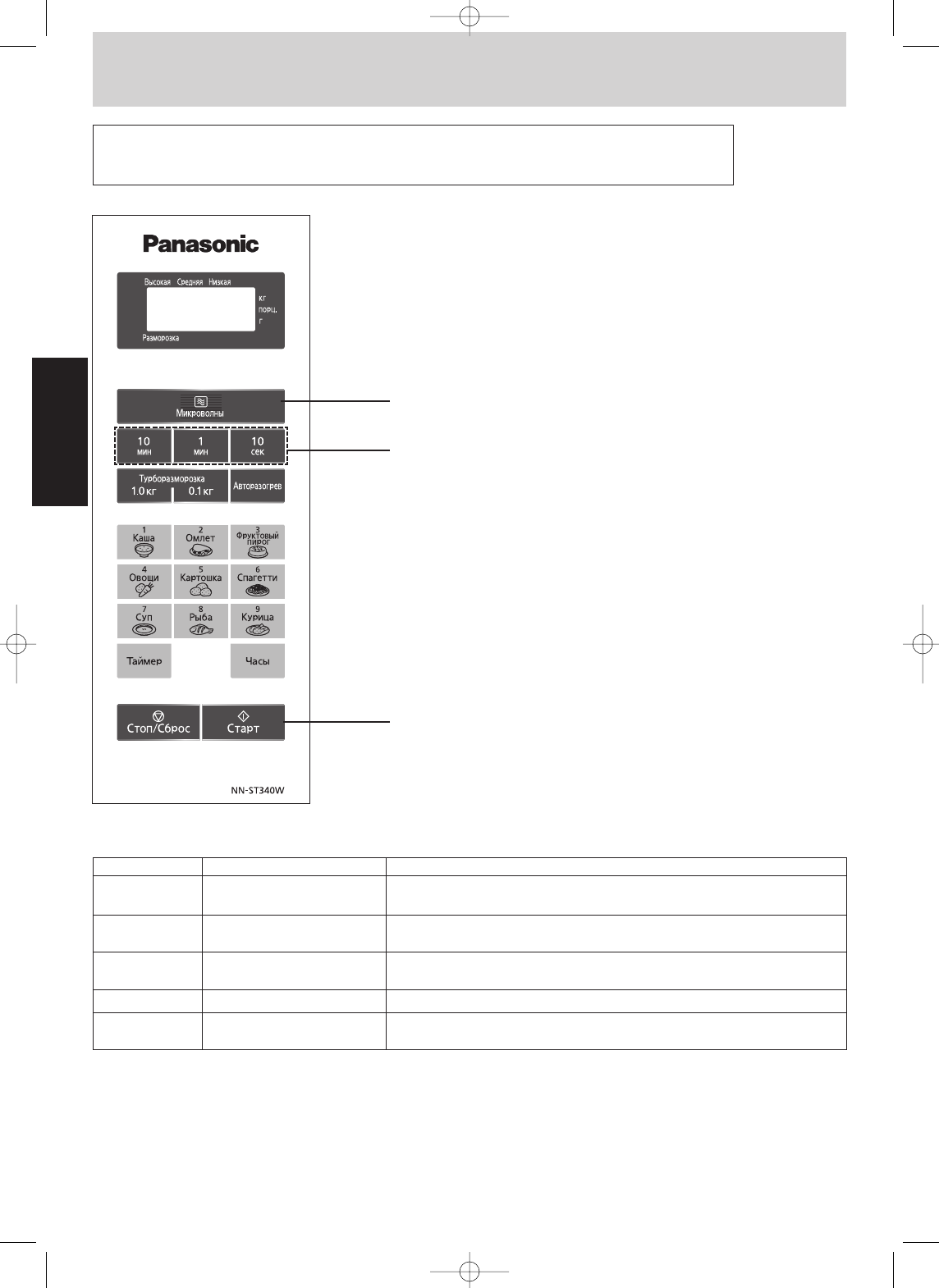 Panasonic

Высокая Средняя Низкая

кг
порц.
г

Разморозка

Микроволны

10
мин

1
мин

10
сек

Турборазморозка
1.0 кг
0.1 кг

Авторазогрев

1
Каша

2
Омлет

3
Фруктовый пирог

4
Овощи

5
Картошка

6
Спагетти

7
Суп

8
Рыба

9
Курица

Таймер

Часы

Стоп/Сброс

Старт

NN-ST340W